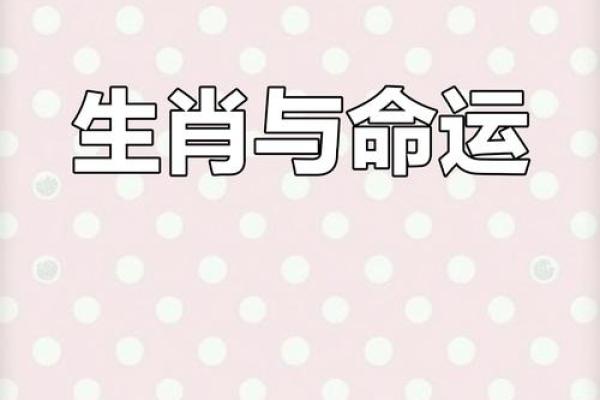 生肖与命运